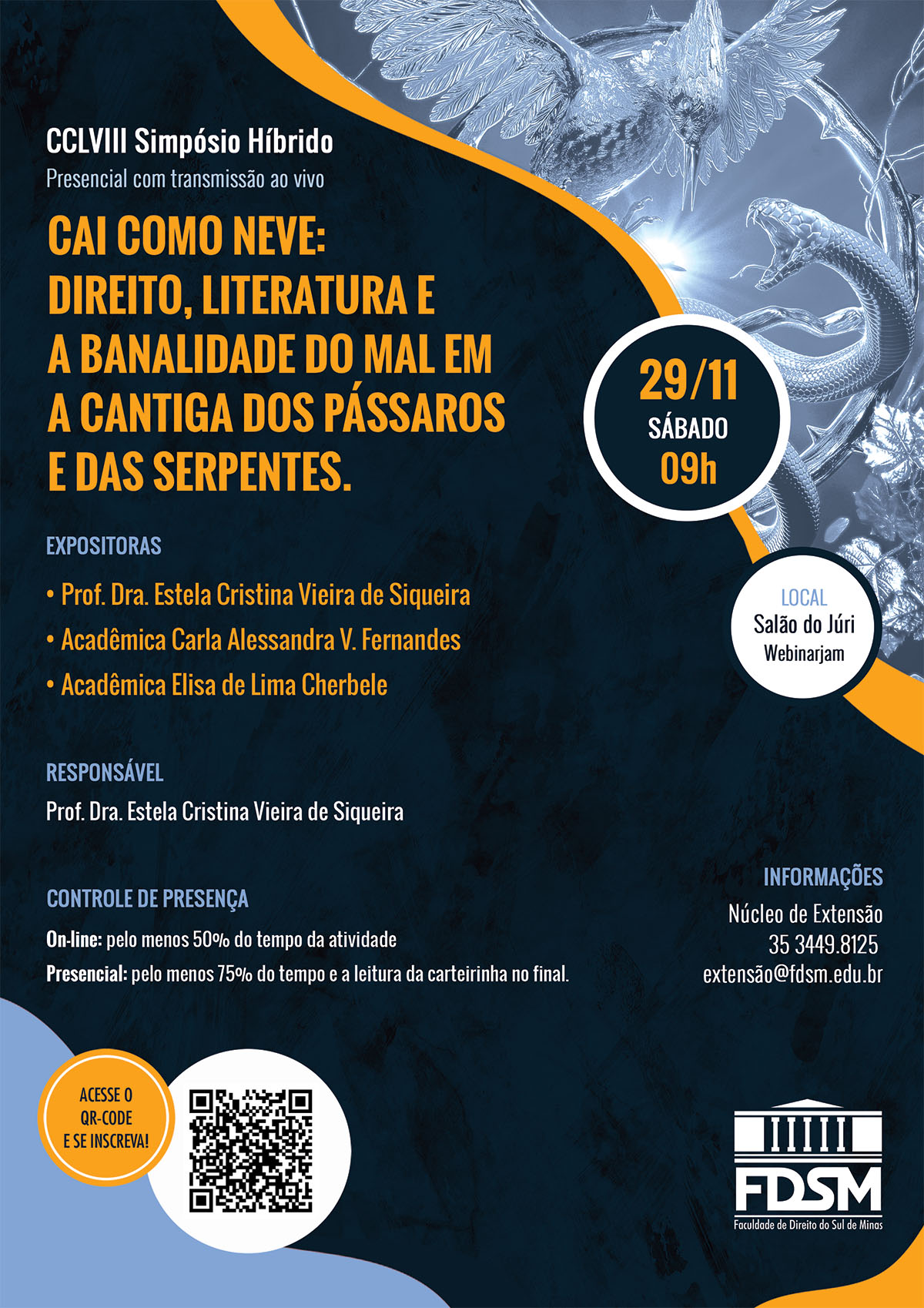 CCLVIII Simpósio Híbrido
Presencial com transmissão ao vivo

CAI COMO NEVE:
DIREITO, LITERATURA E
A BANALIDADE DO MAL EM
A CANTIGA DOS PÁSSAROS
E DAS SERPENTES.

29/11
SÁBADO
09h

EXPOSITORAS
• Prof. Dra. Estela Cristina Vieira de Siqueira
• Acadêmica Carla Alessandra V. Fernandes
• Acadêmica Elisa de Lima Cherbele

LOCAL
Salão do Júri
Webinarjam

RESPONSÁVEL
Prof. Dra. Estela Cristina Vieira de Siqueira

CONTROLE DE PRESENÇA
On-line: pelo menos 50% do tempo da atividade
Presencial: pelo menos 75% do tempo e a leitura da carteirinha no final.

INFORMAÇÕES
Núcleo de Extensão
35 3449.8125
extensão@fdsm.edu.br

ACESSE O
QR-CODE
E SE INSCREVA!

FDSM
Faculdade de Direito do Sul de Minas